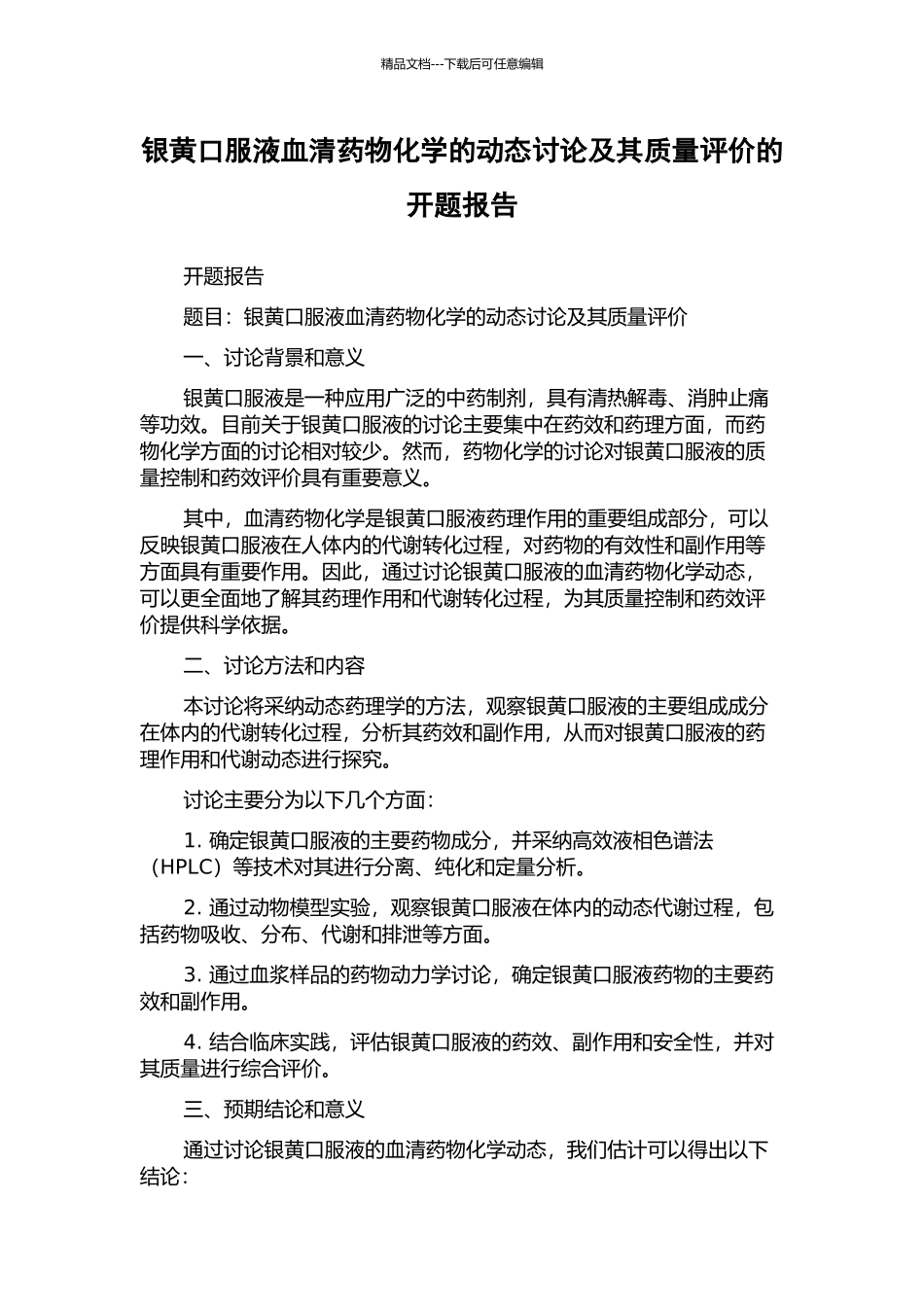 精品文档---下载后可任意编辑

银黄口服液血清药物化学的动态讨论及其质量评价的开题报告

开题报告

题目：银黄口服液血清药物化学的动态讨论及其质量评价

一、讨论背景和意义

银黄口服液是一种应用广泛的中药制剂，具有清热解毒、消肿止痛等功效。目前关于银黄口服液的讨论主要集中在药效和药理方面，而药物化学方面的讨论相对较少。然而，药物化学的讨论对银黄口服液的质量控制和药效评价具有重要意义。

其中，血清药物化学是银黄口服液药理作用的重要组成部分，可以反映银黄口服液在人体内的代谢转化过程，对药物的有效性和副作用等方面具有重要作用。因此，通过讨论银黄口服液的血清药物化学动态，可以更全面地了解其药理作用和代谢转化过程，为其质量控制和药效评价提供科学依据。

二、讨论方法和内容

本讨论将采纳动态药理学的方法，观察银黄口服液的主要组成成分在体内的代谢转化过程，分析其药效和副作用，从而对银黄口服液的药理作用和代谢动态进行探究。

讨论主要分为以下几个方面：

1. 确定银黄口服液的主要药物成分，并采纳高效液相色谱法（HPLC）等技术对其进行分离、纯化和定量分析。

2. 通过动物模型实验，观察银黄口服液在体内的动态代谢过程，包括药物吸收、分布、代谢和排泄等方面。

3. 通过血浆样品的药物动力学讨论，确定银黄口服液药物的主要药效和副作用。

4. 结合临床实践，评估银黄口服液的药效、副作用和安全性，并对其质量进行综合评价。

三、预期结论和意义

通过讨论银黄口服液的血清药物化学动态，我们估计可以得出以下结论：